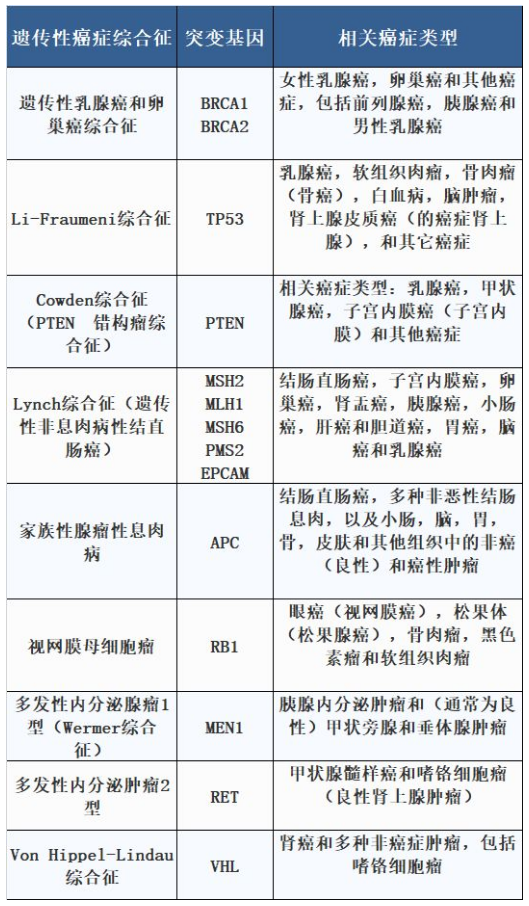 | 遗传性癌症综合征 | 突变基因 | 相关癌症类型 |
|---|---|---|
| 遗传性乳腺癌和卵巢癌综合征 | BRCA1 BRCA2 | 女性乳腺癌，卵巢癌和其他癌症，包括前列腺癌，胰腺癌和男性乳腺癌 |
| Li-Fraumeni综合征 | TP53 | 乳腺癌，软组织肉瘤，骨肉瘤（骨癌），白血病，脑肿瘤，肾上腺皮质癌（的癌症肾上腺），和其它癌症 |
| Cowden综合征（PTEN 错构瘤综合征） | PTEN | 相关癌症类型：乳腺癌，甲状腺癌，子宫内膜癌（子宫内膜）和其他癌症 |
| Lynch综合征（遗传性非息肉病性结直肠癌） | MSH2 MLH1 MSH6 PMS2 EPCAM | 结肠直肠癌，子宫内膜癌，卵巢癌，肾盂癌，胰腺癌，小肠癌，肝癌和胆道癌，胃癌，脑癌和乳腺癌 |
| 家族性腺瘤性息肉病 | APC | 结肠直肠癌，多种非恶性结肠息肉，以及小肠，脑，胃，骨，皮肤和其他组织中的非癌（良性）和癌性肿瘤 |
| 视网膜母细胞瘤 | RB1 | 眼癌（视网膜癌），松果体（松果腺癌），骨肉瘤，黑色素瘤和软组织肉瘤 |
| 多发性内分泌腺瘤1型（Wermer综合征） | MEN1 | 胰腺内分泌肿瘤和（通常为良性）甲状旁腺和垂体腺肿瘤 |
| 多发性内分泌肿瘤2型 | RET | 甲状腺髓样癌和嗜铬细胞瘤（良性肾上腺肿瘤） |
| Von Hippel-Lindau综合征 | VHL | 肾癌和多种非癌症肿瘤，包括嗜铬细胞瘤 |